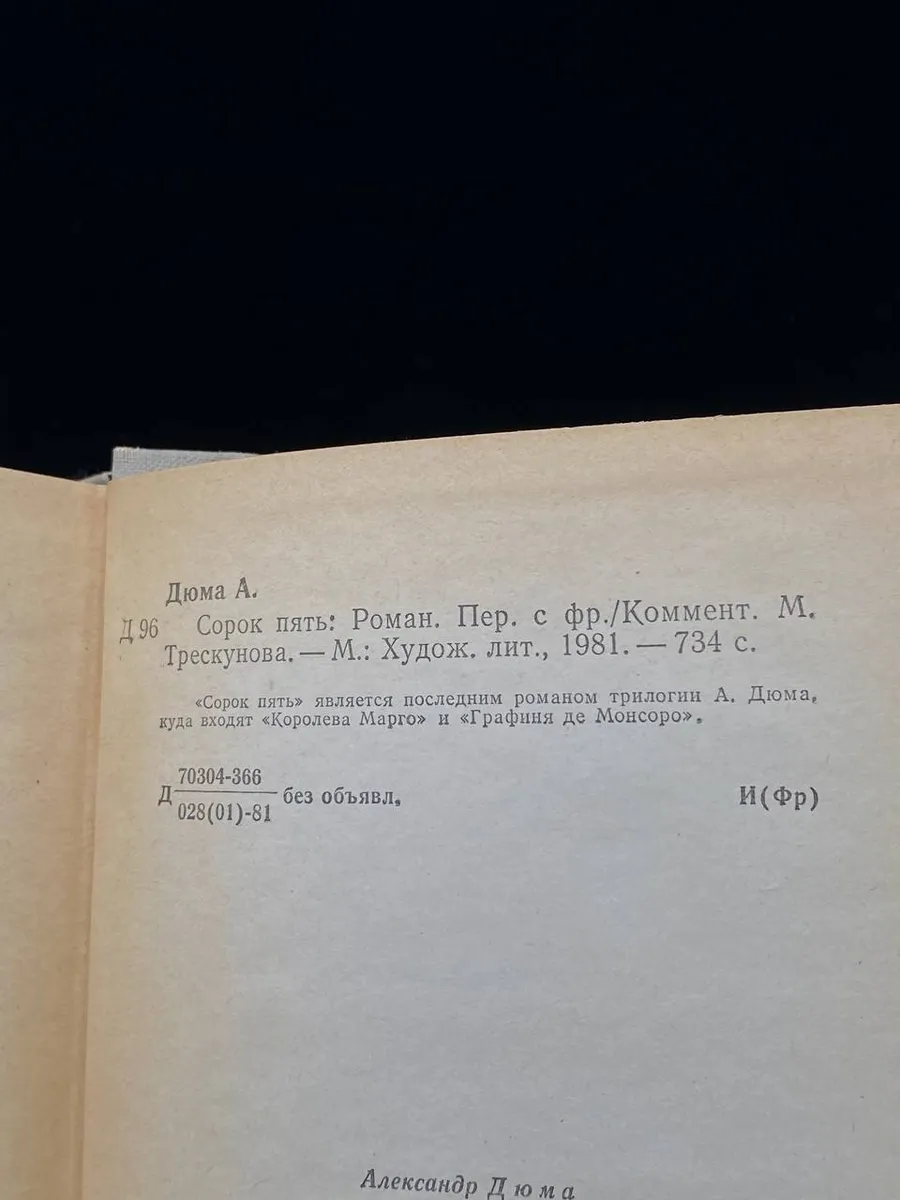 Дюма А.

Д 96 Сорок пять: Роман. Пер. с фр./Коммент. М. Трескунова. — М.: Худож. лит., 1981. — 734 с.

«Сорок пять» является последним романом трилогии А. Дюма, куда входят «Королева Марго» и «Графиня де Монсоро».

Д $\frac{70304-366}{028(01)-81}$ без объявл. И(Фр)

Александр Дюма